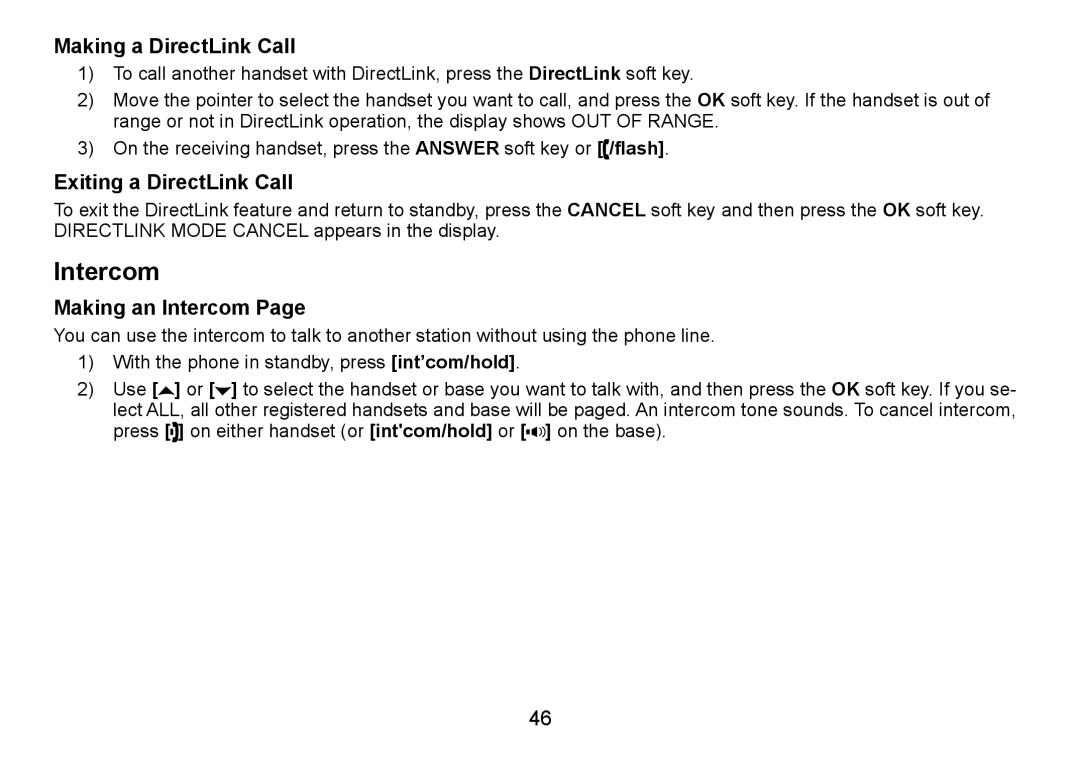 Making a DirectLink Call

1) To call another handset with DirectLink, press the DirectLink soft key.

2) Move the pointer to select the handset you want to call, and press the OK soft key. If the handset is out of range or not in DirectLink operation, the display shows OUT OF RANGE.

3) On the receiving handset, press the ANSWER soft key or [/flash].

Exiting a DirectLink Call

To exit the DirectLink feature and return to standby, press the CANCEL soft key and then press the OK soft key. DIRECTLINK MODE CANCEL appears in the display.

Intercom

Making an Intercom Page

You can use the intercom to talk to another station without using the phone line.

1) With the phone in standby, press [int'com/hold].

2) Use [▲] or [▼] to select the handset or base you want to talk with, and then press the OK soft key. If you select ALL, all other registered handsets and base will be paged. An intercom tone sounds. To cancel intercom, press [] on either handset (or [int'com/hold] or [] on the base).

46